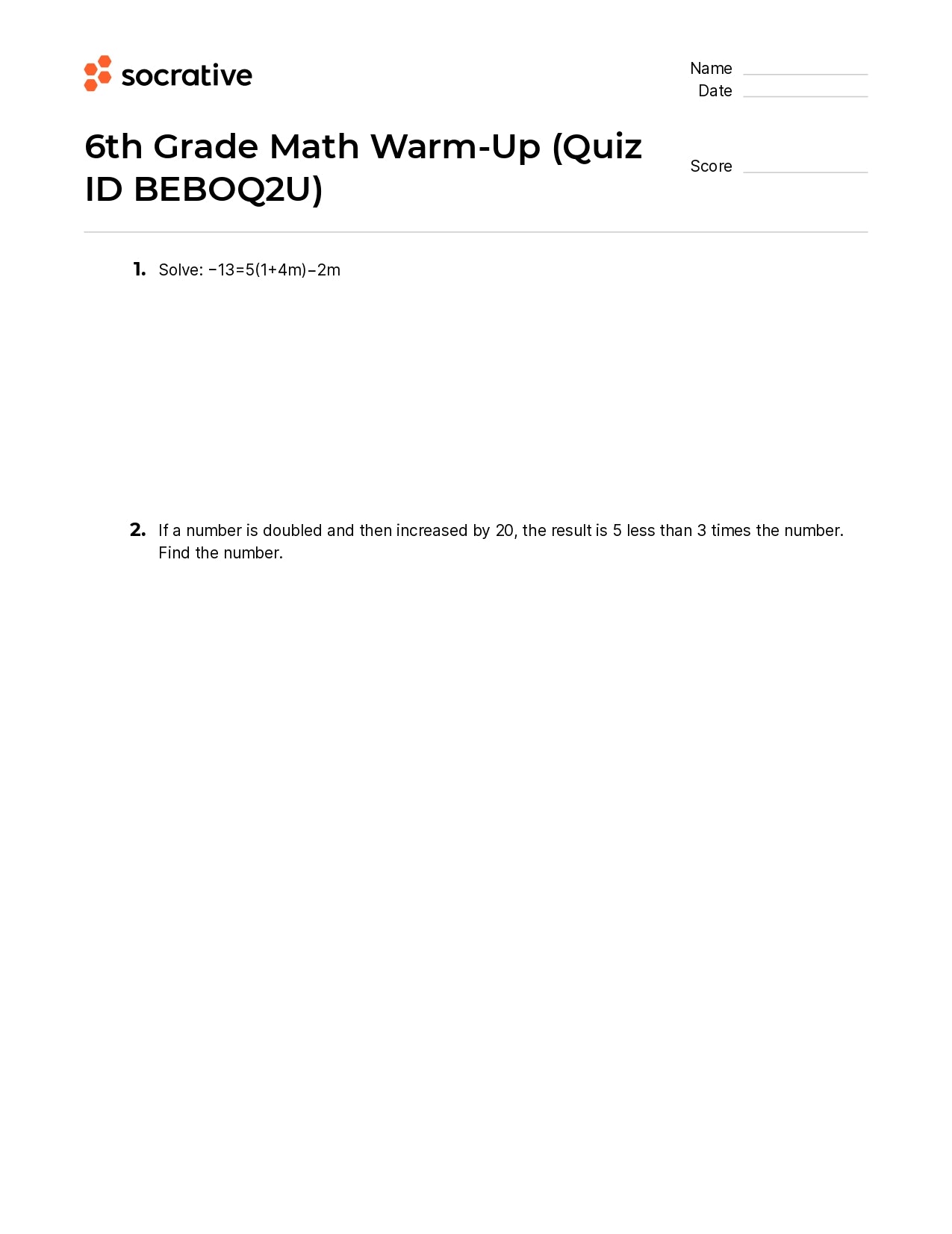 socrative

Name
Date

6th Grade Math Warm-Up (Quiz ID BEBOQ2U)

Score

1. Solve: $-13=5(1+4m)-2m$

2. If a number is doubled and then increased by 20, the result is 5 less than 3 times the number. Find the number.